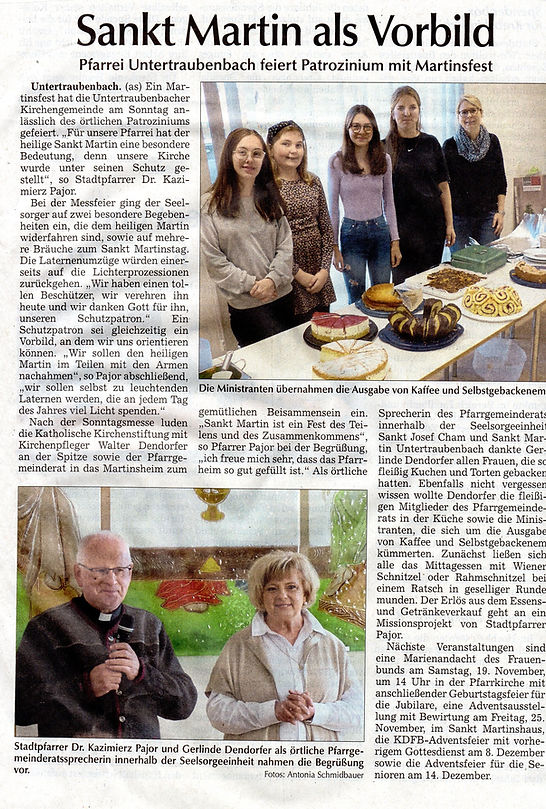 Sankt Martin als Vorbild

Pfarrei Untertraubenbach feiert Patrozinium mit Martinsfest

Untertraubenbach. (as) Ein Martinsfest hat die Untertraubenbacher Kirchengemeinde am Sonntag anlässlich des örtlichen Patroziniums gefeiert. „Für unsere Pfarrei hat der heilige Sankt Martin eine besondere Bedeutung, denn unsere Kirche wurde unter seinen Schutz gestellt", so Stadtpfarrer Dr. Kazimierz Pajor.

Bei der Messfeier ging der Seelsorger auf zwei besondere Begebenheiten ein, die dem heiligen Martin widerfahren sind, sowie auf mehrere Bräuche zum Sankt Martinstag. Die Laternenumzüge würden einerseits auf die Lichterprozessionen zurückgehen. „Wir haben einen tollen Beschützer, wir verehren ihn heute und wir danken Gott für ihn, unseren Schutzpatron." Ein Schutzpatron sei gleichzeitig ein Vorbild, an dem wir uns orientieren können. „Wir sollen den heiligen Martin im Teilen mit den Armen nachahmen", so Pajor abschließend, „wir sollen selbst zu leuchtenden Laternen werden, die an jedem Tag des Jahres viel Licht spenden."

Nach der Sonntagsmesse luden die Katholische Kirchenstiftung mit Kirchenpfleger Walter Dendorfer an der Spitze sowie der Pfarrgemeinderat in das Martinsheim zum gemütlichen Beisammensein ein. „Sankt Martin ist ein Fest des Teilens und des Zusammenkommens", so Pfarrer Pajor bei der Begrüßung, „ich freue mich sehr, dass das Pfarrheim so gut gefüllt ist." Als örtliche Sprecherin des Pfarrgemeinderats innerhalb der Seelsorgeeinheit Sankt Josef Cham und Sankt Martin Untertraubenbach dankte Gerlinde Dendorfer allen Frauen, die so fleißig Kuchen und Torten gebacken hatten. Ebenfalls nicht vergessen wissen wollte Dendorfer die fleißigen Mitglieder des Pfarrgemeinderats in der Küche sowie die Ministranten, die sich um die Ausgabe von Kaffee und Selbstgebackenem kümmerten. Zunächst ließen sich alle das Mittagessen mit Wiener Schnitzel oder Rahmschnitzel bei einem Ratsch in geselliger Runde munden. Der Erlös aus dem Essens- und Getränkeverkauf geht an ein Missionsprojekt von Stadtpfarrer Pajor.

Nächste Veranstaltungen sind eine Marienandacht des Frauenbunds am Samstag, 19. November, um 14 Uhr in der Pfarrkirche mit anschließender Geburtstagsfeier für die Jubilare, eine Adventsausstellung mit Bewirtung am Freitag, 25. November, im Sankt Martinshaus, die KDFB-Adventsfeier mit vorherigem Gottesdienst am 8. Dezember sowie die Adventsfeier für die Senioren am 14. Dezember.

Die Ministranten übernahmen die Ausgabe von Kaffee und Selbstgebackenem

Stadtpfarrer Dr. Kazimierz Pajor und Gerlinde Dendorfer als örtliche Pfarrgemeinderatssprecherin innerhalb der Seelsorgeeinheit nahmen die Begrüßung vor.

Fotos: Antonia Schmidbauer